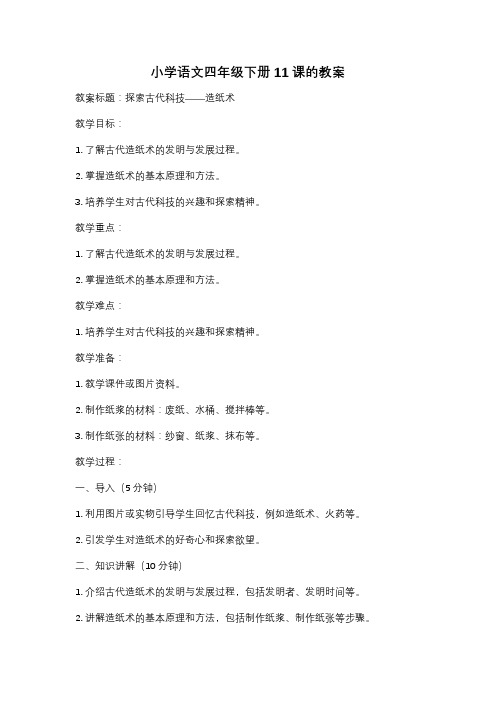 小学语文四年级下册 11 课的教案

教案标题：探索古代科技——造纸术

教学目标：

1. 了解古代造纸术的发明与发展过程。

2. 掌握造纸术的基本原理和方法。

3. 培养学生对古代科技的兴趣和探索精神。

教学重点：

1. 了解古代造纸术的发明与发展过程。

2. 掌握造纸术的基本原理和方法。

教学难点：

1. 培养学生对古代科技的兴趣和探索精神。

教学准备：

1. 教学课件或图片资料。

2. 制作纸浆的材料：废纸、水桶、搅拌棒等。

3. 制作纸张的材料：纱窗、纸浆、抹布等。

教学过程：

一、导入（5 分钟）

1. 利用图片或实物引导学生回忆古代科技，例如造纸术、火药等。

2. 引发学生对造纸术的好奇心和探索欲望。

二、知识讲解（10 分钟）

1. 介绍古代造纸术的发明与发展过程，包括发明者、发明时间等。

2. 讲解造纸术的基本原理和方法，包括制作纸浆、制作纸张等步骤。